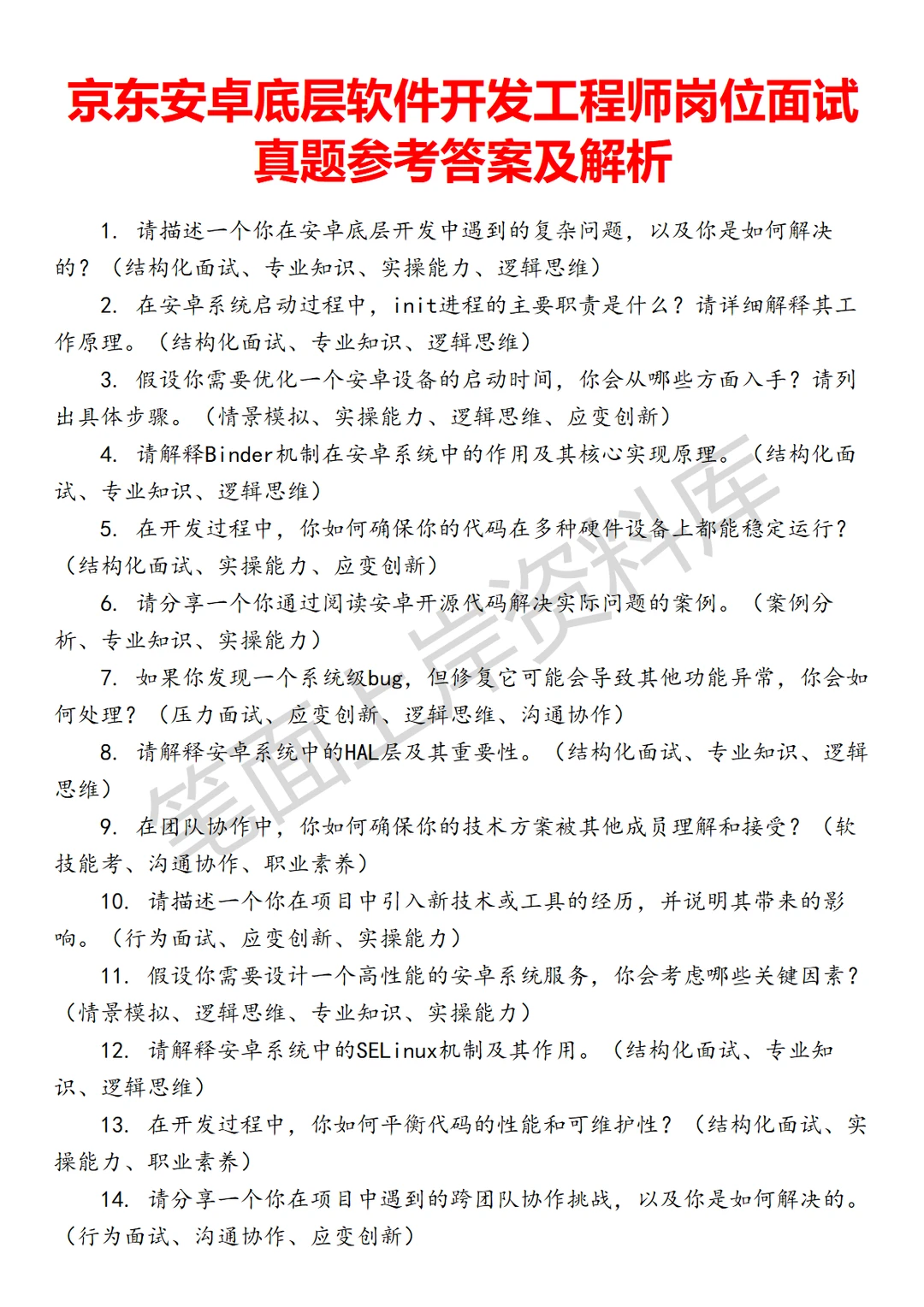 京东安卓底层软件开发工程师岗位面试真题参考答案及解析

1. 请描述一个你在安卓底层开发中遇到的复杂问题，以及你是如何解决的？（结构化面试、专业知识、实操能力、逻辑思维）

2. 在安卓系统启动过程中，init进程的主要职责是什么？请详细解释其工作原理。（结构化面试、专业知识、逻辑思维）

3. 假设你需要优化一个安卓设备的启动时间，你会从哪些方面入手？请列出具体步骤。（情景模拟、实操能力、逻辑思维、应变创新）

4. 请解释Binder机制在安卓系统中的作用及其核心实现原理。（结构化面试、专业知识、逻辑思维）

5. 在开发过程中，你如何确保你的代码在多种硬件设备上都能稳定运行？（结构化面试、实操能力、应变创新）

6. 请分享一个你通过阅读安卓开源代码解决实际问题的案例。（案例分析、专业知识、实操能力）

7. 如果你发现一个系统级bug，但修复它可能会导致其他功能异常，你会如何处理？（压力面试、应变创新、逻辑思维、沟通协作）

8. 请解释安卓系统中的HAL层及其重要性。（结构化面试、专业知识、逻辑思维）

9. 在团队协作中，你如何确保你的技术方案被其他成员理解和接受？（软技能考、沟通协作、职业素养）

10. 请描述一个你在项目中引入新技术或工具的经历，并说明其带来的影响。（行为面试、应变创新、实操能力）

11. 假设你需要设计一个高性能的安卓系统服务，你会考虑哪些关键因素？（情景模拟、逻辑思维、专业知识、实操能力）

12. 请解释安卓系统中的SELinux机制及其作用。（结构化面试、专业知识、逻辑思维）

13. 在开发过程中，你如何平衡代码的性能和可维护性？（结构化面试、实操能力、职业素养）

14. 请分享一个你在项目中遇到的跨团队协作挑战，以及你是如何解决的。（行为面试、沟通协作、应变创新）

笔面上岸资料库